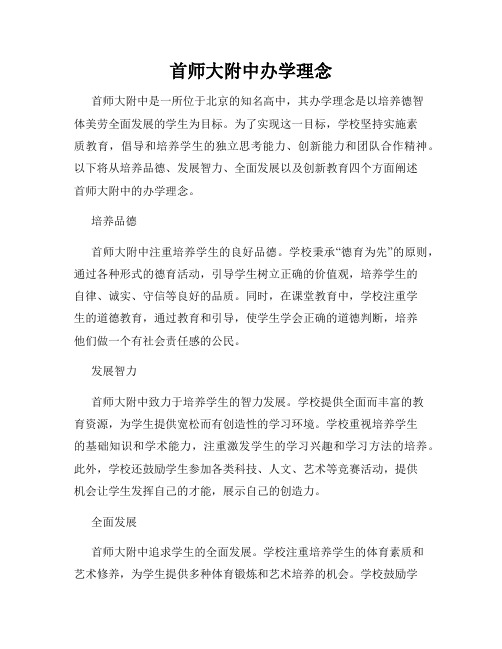 首师大附中办学理念

首师大附中是一所位于北京的知名高中，其办学理念是以培养德智体美劳全面发展的学生为目标。为了实现这一目标，学校坚持实施素质教育，倡导和培养学生的独立思考能力、创新能力和团队合作精神。以下将从培养品德、发展智力、全面发展以及创新教育四个方面阐述首师大附中的办学理念。

培养品德

首师大附中注重培养学生的良好品德。学校秉承“德育为先”的原则，通过各种形式的德育活动，引导学生树立正确的价值观，培养学生的自律、诚实、守信等良好的品质。同时，在课堂教育中，学校注重学生的道德教育，通过教育和引导，使学生学会正确的道德判断，培养他们做一个有社会责任感的公民。

发展智力

首师大附中致力于培养学生的智力发展。学校提供全面而丰富的教育资源，为学生提供宽松而有创造性的学习环境。学校重视培养学生的基础知识和学术能力，注重激发学生的学习兴趣和学习方法的培养。此外，学校还鼓励学生参加各类科技、人文、艺术等竞赛活动，提供机会让学生发挥自己的才能，展示自己的创造力。

全面发展

首师大附中追求学生的全面发展。学校注重培养学生的体育素质和艺术修养，为学生提供多种体育锻炼和艺术培养的机会。学校鼓励学